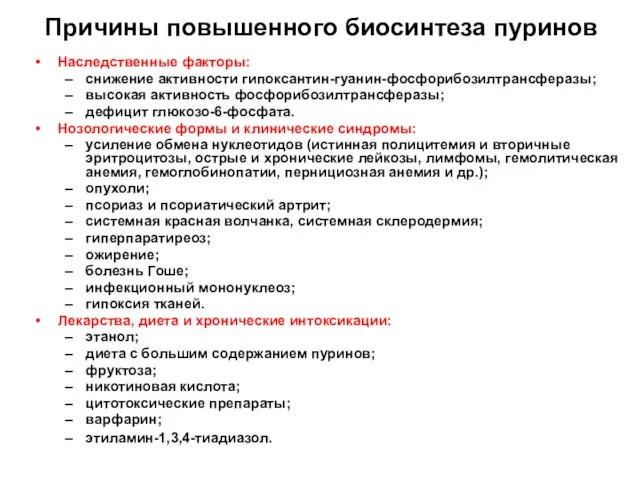 Причины повышенного биосинтеза пуринов

• Наследственные факторы:
– снижение активности гипоксантин-гуанин-фосфорибозилтрансферазы;
– высокая активность фосфорибозилтрансферазы;
– дефицит глюкозо-6-фосфата.
• Нозологические формы и клинические синдромы:
– усиление обмена нуклеотидов (истинная полицитемия и вторичные эритроцитозы, острые и хронические лейкозы, лимфомы, гемолитическая анемия, гемоглобинопатии, пернициозная анемия и др.);
– опухоли;
– псориаз и псориатический артрит;
– системная красная волчанка, системная склеродермия;
– гиперпаратиреоз;
– ожирение;
– болезнь Гоше;
– инфекционный мононуклеоз;
– гипоксия тканей.
• Лекарства, диета и хронические интоксикации:
– этанол;
– диета с большим содержанием пуринов;
– фруктоза;
– никотиновая кислота;
– цитотоксические препараты;
– варфарин;
– этиламин-1,3,4-тиадиазол.